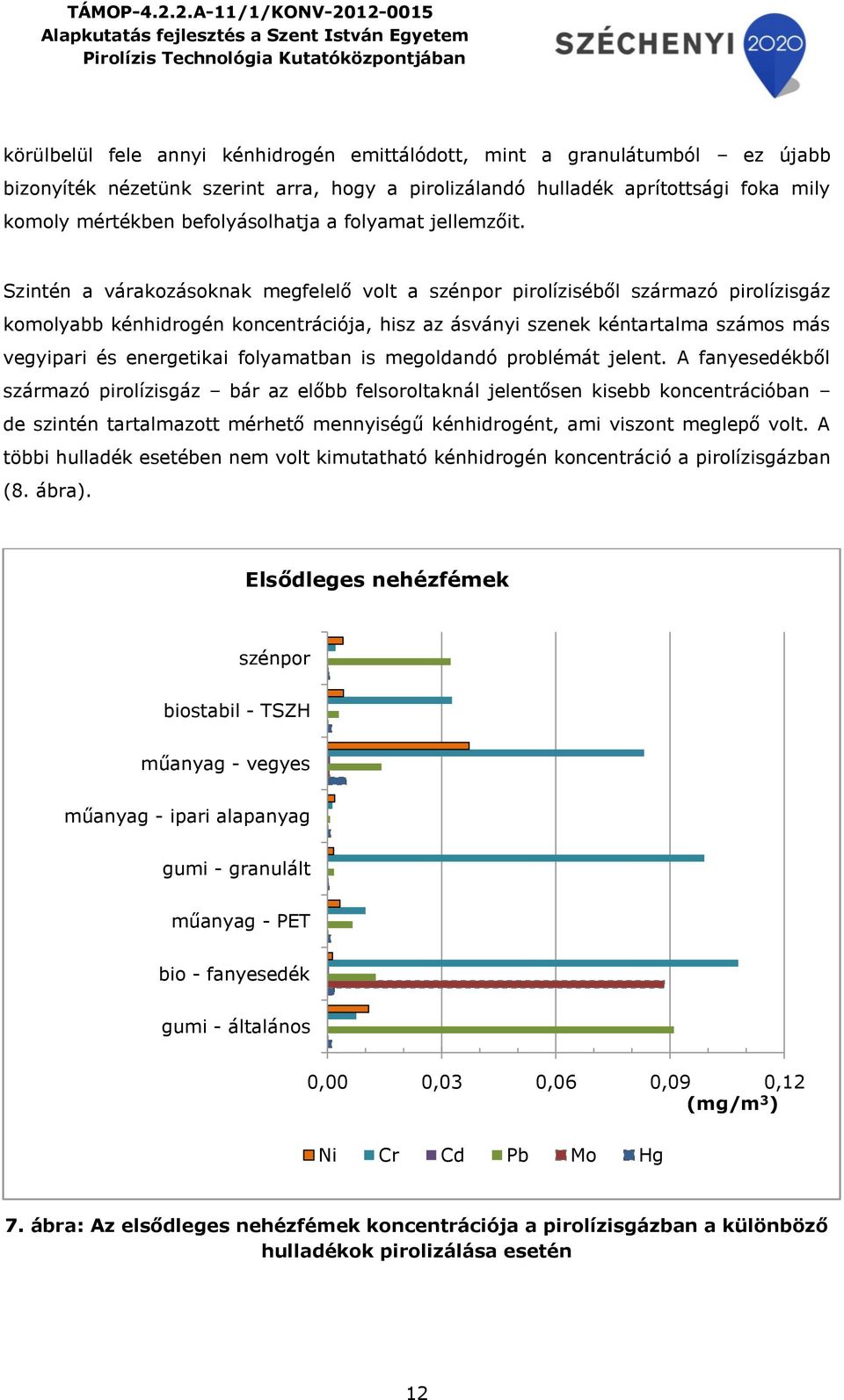 TÁMOP-4.2.2.A-11/1/KONV-2012-0015
Alapkutatás fejlesztés a Szent István Egyetem
Pirolízis Technológia Kutatóközpontjában

SZÉCHENYI 2020

körülbelül fele annyi kénhidrogén emittálódott, mint a granulátumból – ez újabb bizonyíték nézetünk szerint arra, hogy a pirolizálandó hulladék aprítottsági foka mily komoly mértékben befolyásolhatja a folyamat jellemzőit.

Szintén a várakozásoknak megfelelő volt a szénpor pirolíziséből származó pirolízisgáz komolyabb kénhidrogén koncentrációja, hisz az ásványi szenek kéntartalma számos más vegyipari és energetikai folyamatban is megoldandó problémát jelent. A fanyesedékből származó pirolízisgáz – bár az előbb felsoroltaknál jelentősen kisebb koncentrációban – de szintén tartalmazott mérhető mennyiségű kénhidrogént, ami viszont meglepő volt. A többi hulladék esetében nem volt kimutatható kénhidrogén koncentráció a pirolízisgázban (8. ábra).

Elsődleges nehézfémek

szénpor
biostabil - TSZH
műanyag - vegyes
műanyag - ipari alapanyag
gumi - granulált
műanyag - PET
bio - fanyesedék
gumi - általános

0,00
0,03
0,06
0,09
0,12
(mg/m³)

Ni Cr Cd Pb Mo Hg

7. ábra: Az elsődleges nehézfémek koncentrációja a pirolízisgázban a különböző hulladékok pirolizálása esetén

12